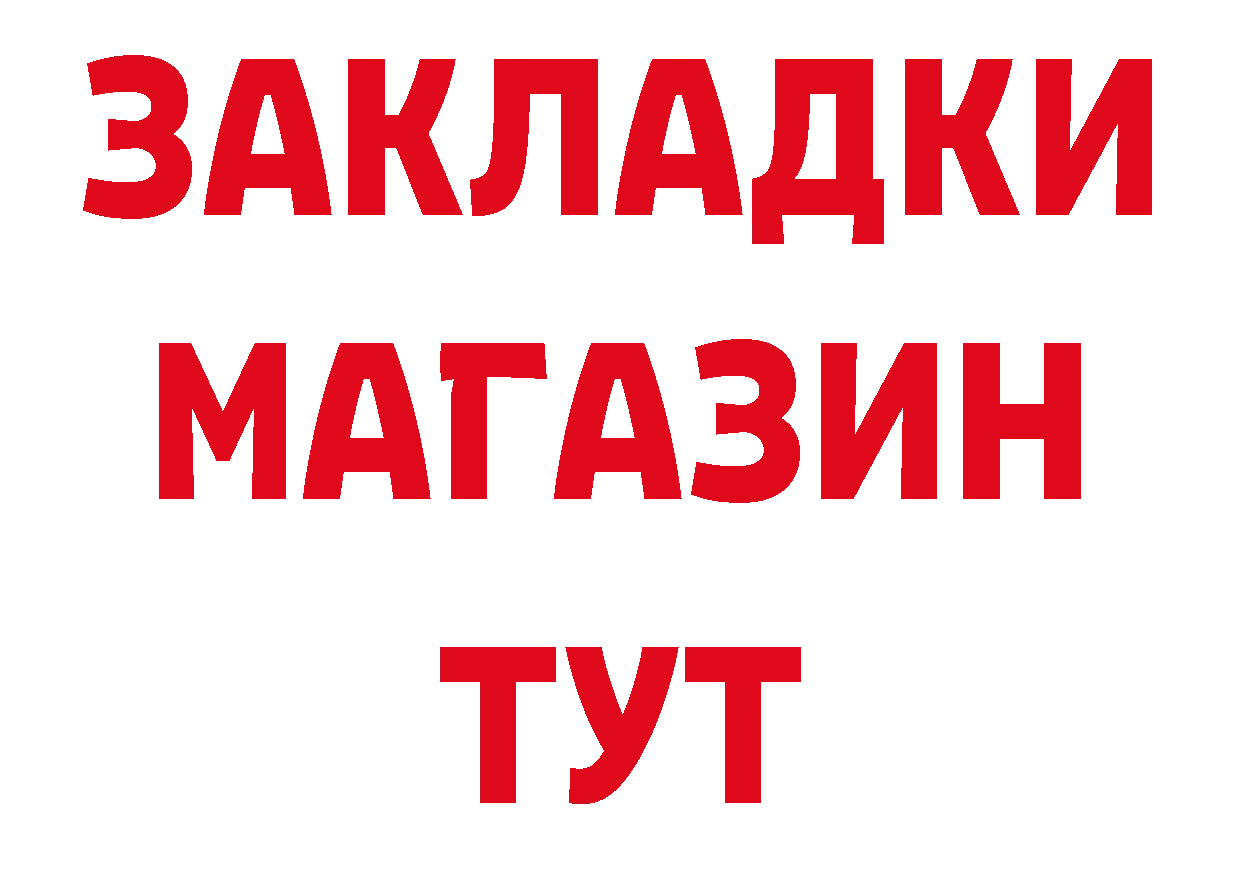 ЗАКЛАДКИ
МАГАЗИН
ТУТ